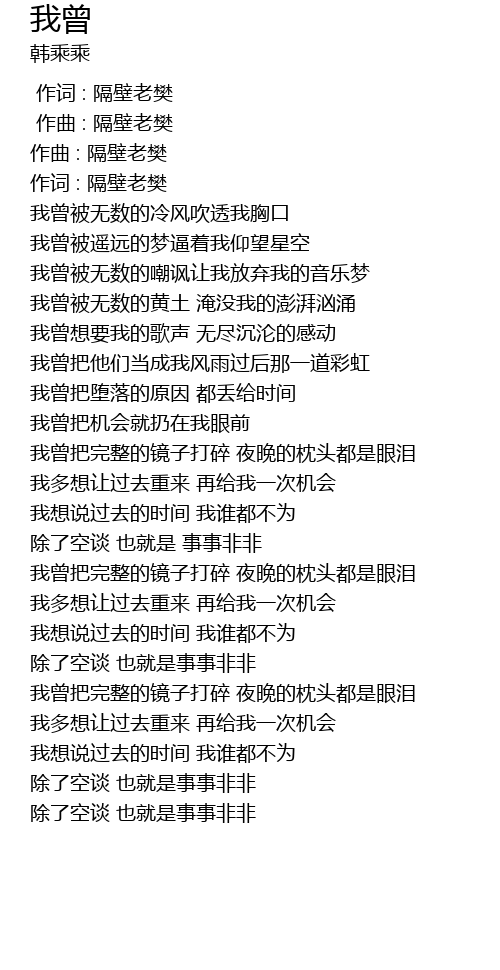 我曾
韩乘乘

作词 : 隔壁老樊
作曲 : 隔壁老樊
作曲 : 隔壁老樊
作词 : 隔壁老樊
我曾被无数的冷风吹透我胸口
我曾被遥远的梦逼着我仰望星空
我曾被无数的嘲讽让我放弃我的音乐梦
我曾被无数的黄土 淹没我的澎湃汹涌
我曾想要我的歌声 无尽沉沦的感动
我曾把他们当成我风雨过后那一道彩虹
我曾把堕落的原因 都丢给时间
我曾把机会就扔在我眼前
我曾把完整的镜子打碎 夜晚的枕头都是眼泪
我多想让过去重来 再给我一次机会
我想说过去的时间 我谁都不为
除了空谈 也就是 事事非非
我曾把完整的镜子打碎 夜晚的枕头都是眼泪
我多想让过去重来 再给我一次机会
我想说过去的时间 我谁都不为
除了空谈 也就是事事非非
我曾把完整的镜子打碎 夜晚的枕头都是眼泪
我多想让过去重来 再给我一次机会
我想说过去的时间 我谁都不为
除了空谈 也就是事事非非
除了空谈 也就是事事非非